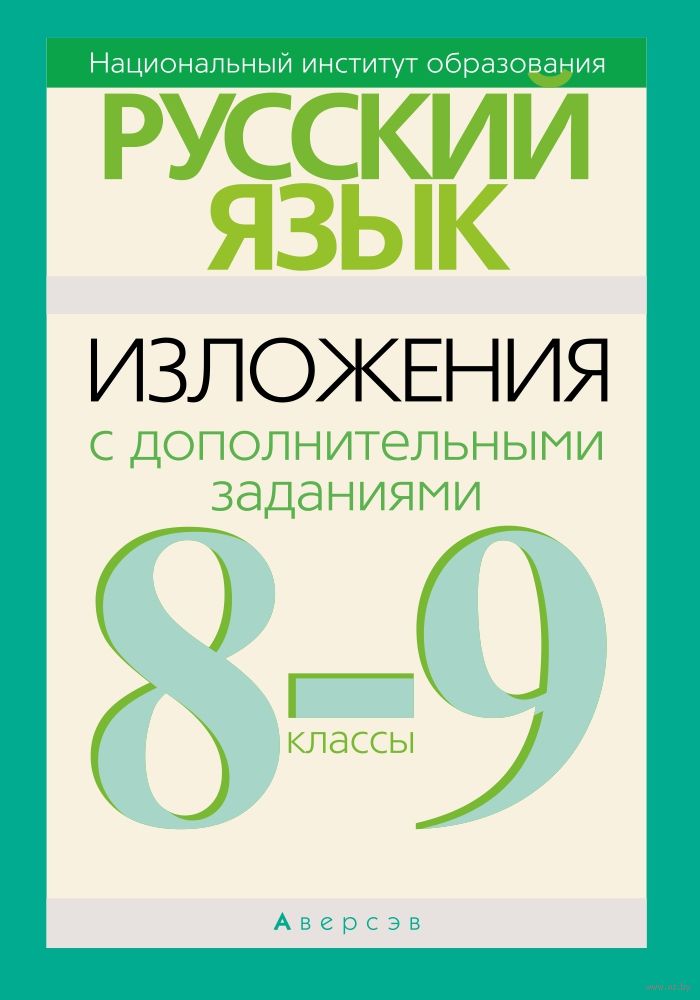 Национальный институт образования

РУССКИЙ ЯЗЫК

ИЗЛОЖЕНИЯ
с дополнительными заданиями

8–9
классы

Аверсэв